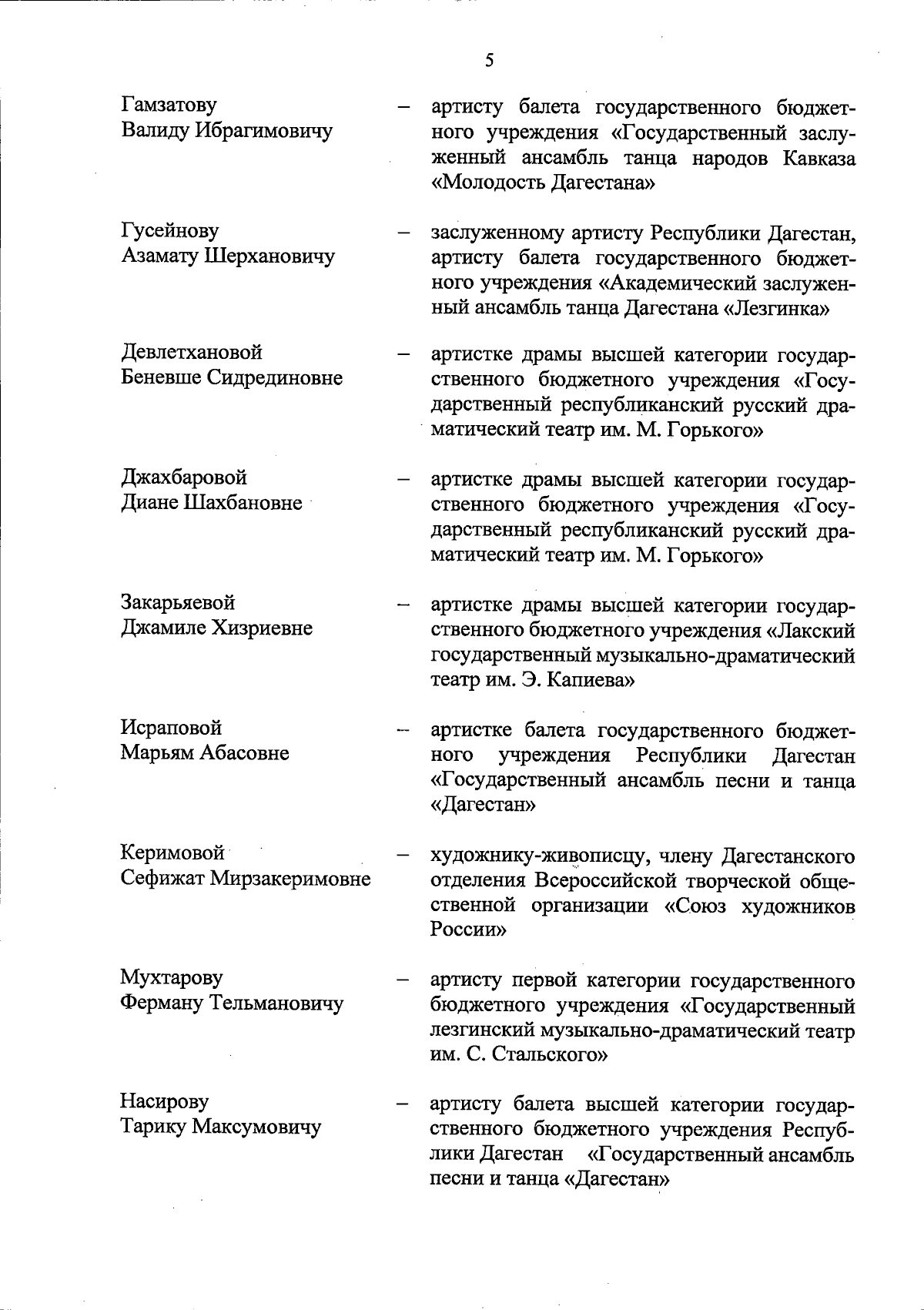 5

Гамзатову Валиду Ибрагимовичу – артисту балета государственного бюджетного учреждения «Государственный заслуженный ансамбль танца народов Кавказа «Молодость Дагестана»

Гусейнову Азамату Шерхановичу – заслуженному артисту Республики Дагестан, артисту балета государственного бюджетного учреждения «Академический заслуженный ансамбль танца Дагестана «Лезгинка»

Девлетхановой Беневше Сидрединовне – артистке драмы высшей категории государственного бюджетного учреждения «Государственный республиканский русский драматический театр им. М. Горького»

Джахбаровой Диане Шахбановне – артистке драмы высшей категории государственного бюджетного учреждения «Государственный республиканский русский драматический театр им. М. Горького»

Закарьяевой Джамиле Хизриевне – артистке драмы высшей категории государственного бюджетного учреждения «Лакский государственный музыкально-драматический театр им. Э. Капиева»

Исраповой Марьям Абасовне – артистке балета государственного бюджетного учреждения Республики Дагестан «Государственный ансамбль песни и танца «Дагестан»

Керимовой Сефижат Мирзакеримовне – художнику-живописцу, члену Дагестанского отделения Всероссийской творческой общественной организации «Союз художников России»

Мухтарову Ферману Тельмановичу – артисту первой категории государственного бюджетного учреждения «Государственный лезгинский музыкально-драматический театр им. С. Стальского»

Насирову Тарику Максумовичу – артисту балета высшей категории государственного бюджетного учреждения Республики Дагестан «Государственный ансамбль песни и танца «Дагестан»